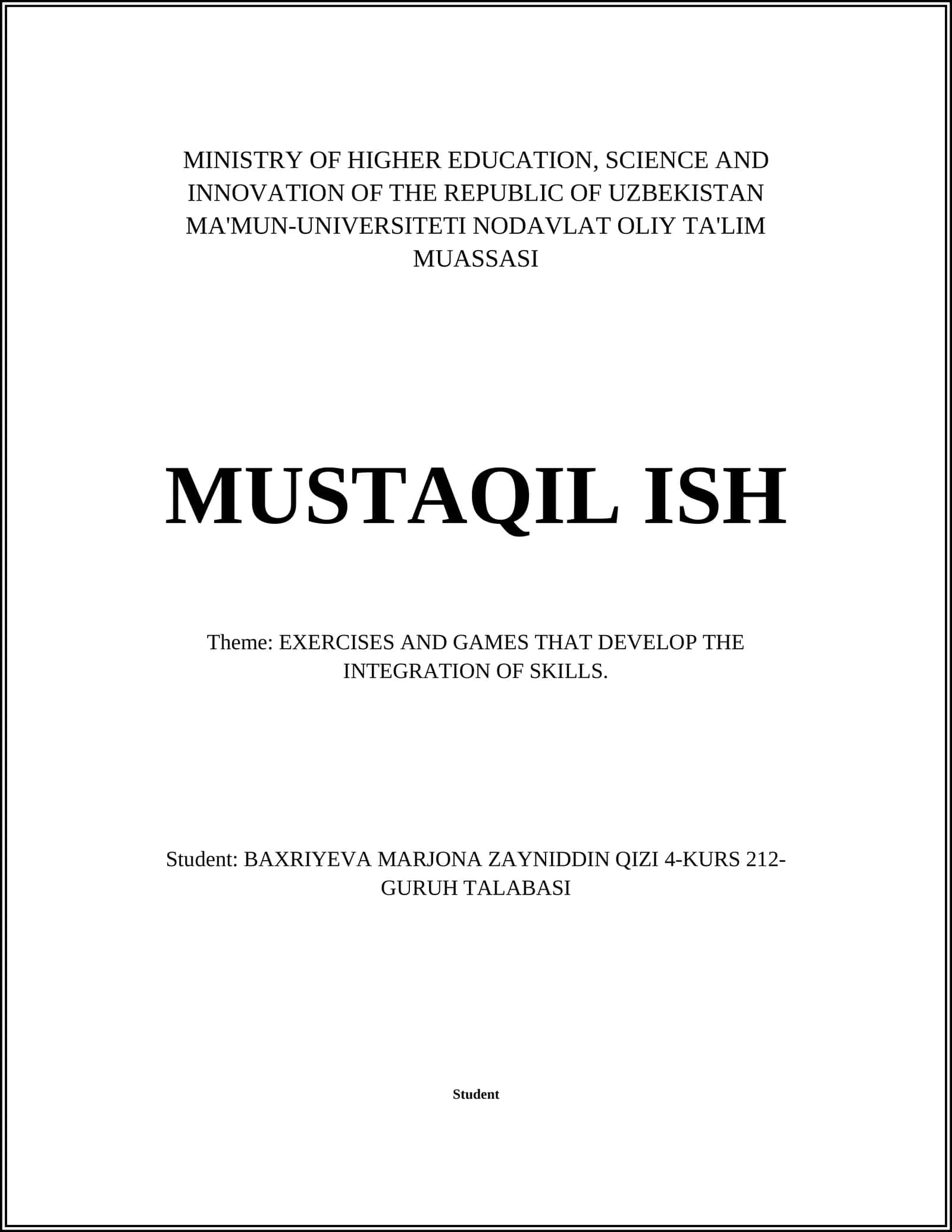 MINISTRY OF HIGHER EDUCATION, SCIENCE AND INNOVATION OF THE REPUBLIC OF UZBEKISTAN MA'MUN-UNIVERSITETI NODAVLAT OLIY TA'LIM MUASSASI

MUSTAQIL ISH

Theme: EXERCISES AND GAMES THAT DEVELOP THE INTEGRATION OF SKILLS.

Student: BAXRIYEVA MARJONA ZAYNIDDIN QIZI 4-KURS 212-GURUH TALABASI

Student